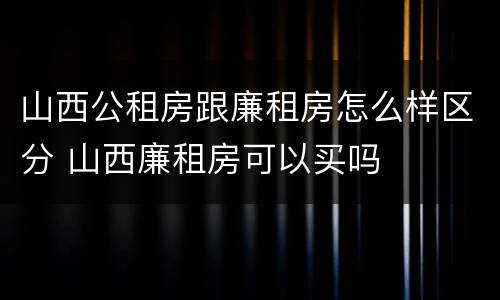 山西公租房跟廉租房怎么样区分 山西廉租房可以买吗